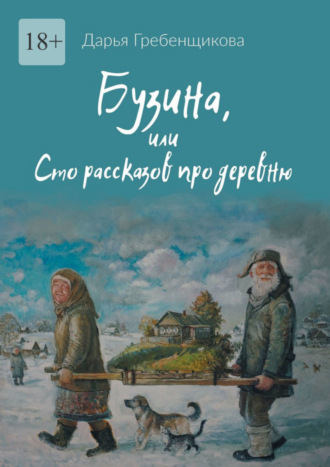 18+

Дарья Гребенщикова

Бузина,
или
Сто рассказов про деревню